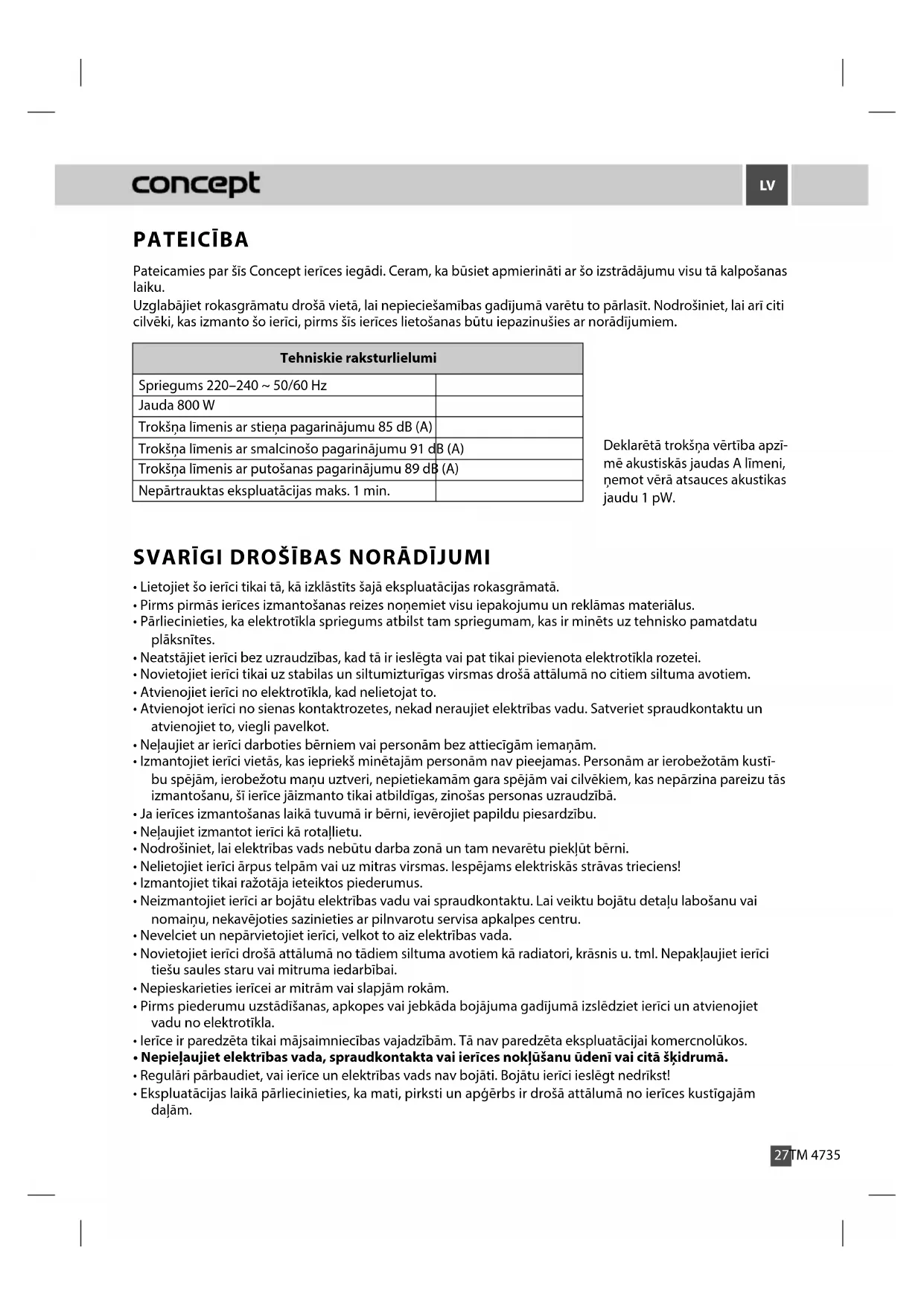 concept

LV

PATEICĪBA

Pateicamies par šīs Concept ierīces iegādi. Ceram, ka būsiet apmierināti ar šo izstrādājumu visu tā kalpošanas laiku.
Uzglabājiet rokasgrāmatu drošā vietā, lai nepieciešamības gadījumā varētu to pārlasīt. Nodrošiniet, lai arī citi cilvēki, kas izmanto šo ierīci, pirms šīs ierīces lietošanas būtu iepazinušies ar norādījumiem.

| Tehniskie raksturlielumi | |
|---|---|
| Spriegums 220–240 ~ 50/60 Hz | |
| Jauda 800 W | |
| Trokšņa līmenis ar stieņa pagarinājumu 85 dB (A) | |
| Trokšņa līmenis ar smalcinošo pagarinājumu 91 dB (A) | |
| Trokšņa līmenis ar putošanas pagarinājumu 89 dB (A) | |
| Nepārtrauktas ekspluatācijas maks. 1 min. | |

Deklarētā trokšņa vērtība apzīmē akustiskās jaudas A līmeni, ņemot vērā atsauces akustikas jaudu 1 pW.

SVARĪGI DROŠĪBAS NORĀDĪJUMI

• Lietojiet šo ierīci tikai tā, kā izklāstīts šajā ekspluatācijas rokasgrāmatā.
• Pirms pirmās ierīces izmantošanas reizes noņemiet visu iepakojumu un reklāmas materiālus.
• Pārliecinieties, ka elektrotīkla spriegums atbilst tam spriegumam, kas ir minēts uz tehnisko pamatdatu plāksnītes.
• Neatstājiet ierīci bez uzraudzības, kad tā ir ieslēgta vai pat tikai pievienota elektrotīkla rozetei.
• Novietojiet ierīci tikai uz stabilas un siltumizturīgas virsmas drošā attālumā no citiem siltuma avotiem.
• Atvienojiet ierīci no elektrotīkla, kad nelietojat to.
• Atvienojot ierīci no sienas kontaktrozetes, nekad neraujiet elektrības vadu. Satveriet spraudkontaktu un atvienojiet to, viegli pavelkot.
• Neļaujiet ar ierīci darboties bērniem vai personām bez attiecīgām iemaņām.
• Izmantojiet ierīci vietās, kas iepriekš minētajām personām nav pieejamas. Personām ar ierobežotām kustību spējām, ierobežotu maņu uztveri, nepietiekamām gara spējām vai cilvēkiem, kas nepārzina pareizu tās izmantošanu, šī ierīce jāizmanto tikai atbildīgas, zinošas personas uzraudzībā.
• Ja ierīces izmantošanas laikā tuvumā ir bērni, ievērojiet papildu piesardzību.
• Neļaujiet izmantot ierīci kā rotaļlietu.
• Nodrošiniet, lai elektrības vads nebūtu darba zonā un tam nevarētu piekļūt bērni.
• Nelietojiet ierīci ārpus telpām vai uz mitras virsmas. Iespējams elektriskās strāvas trieciens!
• Izmantojiet tikai ražotāja ieteiktos piederumus.
• Neizmantojiet ierīci ar bojātu elektrības vadu vai spraudkontaktu. Lai veiktu bojātu detaļu labošanu vai nomaiņu, nekavējoties sazinieties ar pilnvarotu servisa apkalpes centru.
• Nevelciet un nepārvietojiet ierīci, velkot to aiz elektrības vada.
• Novietojiet ierīci drošā attālumā no tādiem siltuma avotiem kā radiatori, krāsnis u. tml. Nepakļaujiet ierīci tiešu saules staru vai mitruma iedarbībai.
• Nepieskarieties ierīcei ar mitrām vai slapjām rokām.
• Pirms piederumu uzstādīšanas, apkopes vai jebkāda bojājuma gadījumā izslēdziet ierīci un atvienojiet vadu no elektrotīkla.
• Ierīce ir paredzēta tikai mājsaimniecības vajadzībām. Tā nav paredzēta ekspluatācijai komercnolūkos.
• Nepieļaujiet elektrības vada, spraudkontakta vai ierīces nokļūšanu ūdenī vai citā šķidrumā.
• Regulāri pārbaudiet, vai ierīce un elektrības vads nav bojāti. Bojātu ierīci ieslēgt nedrīkst!
• Ekspluatācijas laikā pārliecinieties, ka mati, pirksti un apģērbs ir drošā attālumā no ierīces kustīgajām daļām.

27 TM 4735